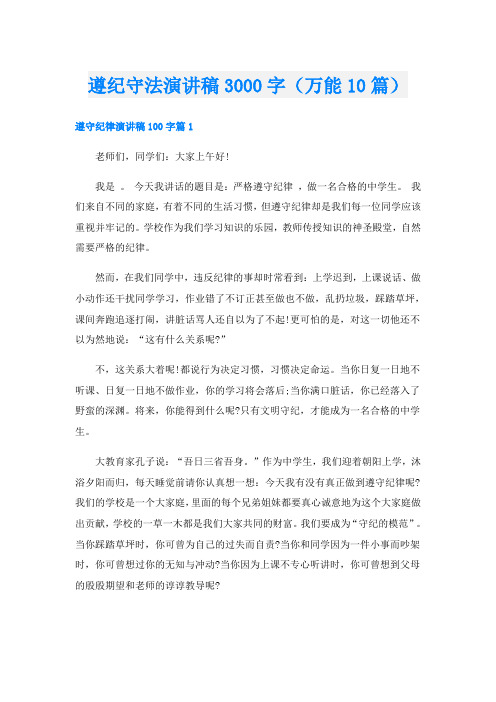 遵纪守法演讲稿3000字（万能10篇）

遵守纪律演讲稿100字篇1

老师们，同学们：大家上午好！

我是 。 今天我讲话的题目是：严格遵守纪律 ，做一名合格的中学生。 我们来自不同的家庭，有着不同的生活习惯，但遵守纪律却是我们每一位同学应该重视并牢记的。学校作为我们学习知识的乐园，教师传授知识的神圣殿堂，自然需要严格的纪律。

然而，在我们同学中，违反纪律的事却时常看到：上学迟到，上课说话、做小动作还干扰同学学习，作业错了不订正甚至做也不做，乱扔垃圾，踩踏草坪，课间奔跑追逐打闹，讲脏话骂人还自以为了不起！更可怕的是，对这一切他还不以为然地说：“这有什么关系呢?”

不，这关系大着呢！都说行为决定习惯，习惯决定命运。当你日复一日地不听课、日复一日地不做作业，你的学习将会落后；当你满口脏话，你已经落入了野蛮的深渊。将来，你能得到什么呢?只有文明守纪，才能成为一名合格的中学生。

大教育家孔子说：“吾日三省吾身。”作为中学生，我们迎着朝阳上学，沐浴夕阳而归，每天睡觉前请你认真想一想：今天我有没有真正做到遵守纪律呢?我们的学校是一个大家庭，里面的每个兄弟姐妹都要真心诚意地为这个大家庭做出贡献，学校的一草一木都是我们大家共同的财富。我们要成为“守纪的模范”。当你踩踏草坪时，你可曾为自己的过失而自责?当你和同学因为一件小事而吵架时，你可曾想过你的无知与冲动?当你因为上课不专心听讲时，你可曾想到父母的殷殷期望和老师的谆谆教导呢?